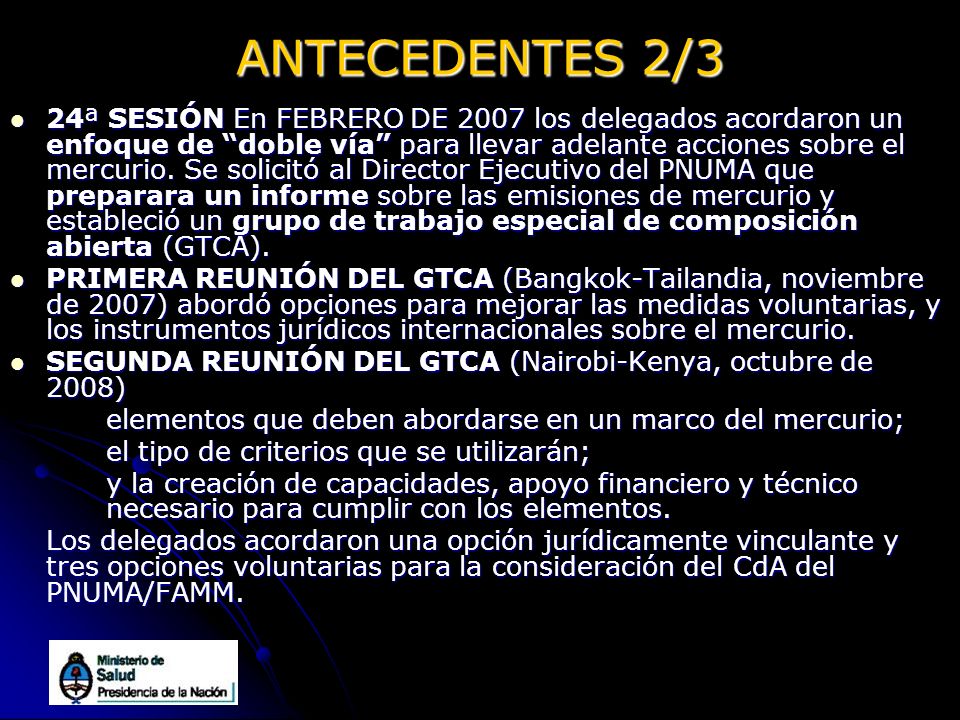 ANTECEDENTES 2/3

- 24ª SESIÓN En FEBRERO DE 2007 los delegados acordaron un enfoque de “doble vía” para llevar adelante acciones sobre el mercurio. Se solicitó al Director Ejecutivo del PNUMA que preparara un informe sobre las emisiones de mercurio y estableció un grupo de trabajo especial de composición abierta (GTCA).
- PRIMERA REUNIÓN DEL GTCA (Bangkok-Tailandia, noviembre de 2007) abordó opciones para mejorar las medidas voluntarias, y los instrumentos jurídicos internacionales sobre el mercurio.
- SEGUNDA REUNIÓN DEL GTCA (Nairobi-Kenya, octubre de 2008)

elementos que deben abordarse en un marco del mercurio;

el tipo de criterios que se utilizarán;

y la creación de capacidades, apoyo financiero y técnico necesario para cumplir con los elementos.

Los delegados acordaron una opción jurídicamente vinculante y tres opciones voluntarias para la consideración del CdA del PNUMA/FAMM.

Ministerio de Salud
Presidencia de la Nación